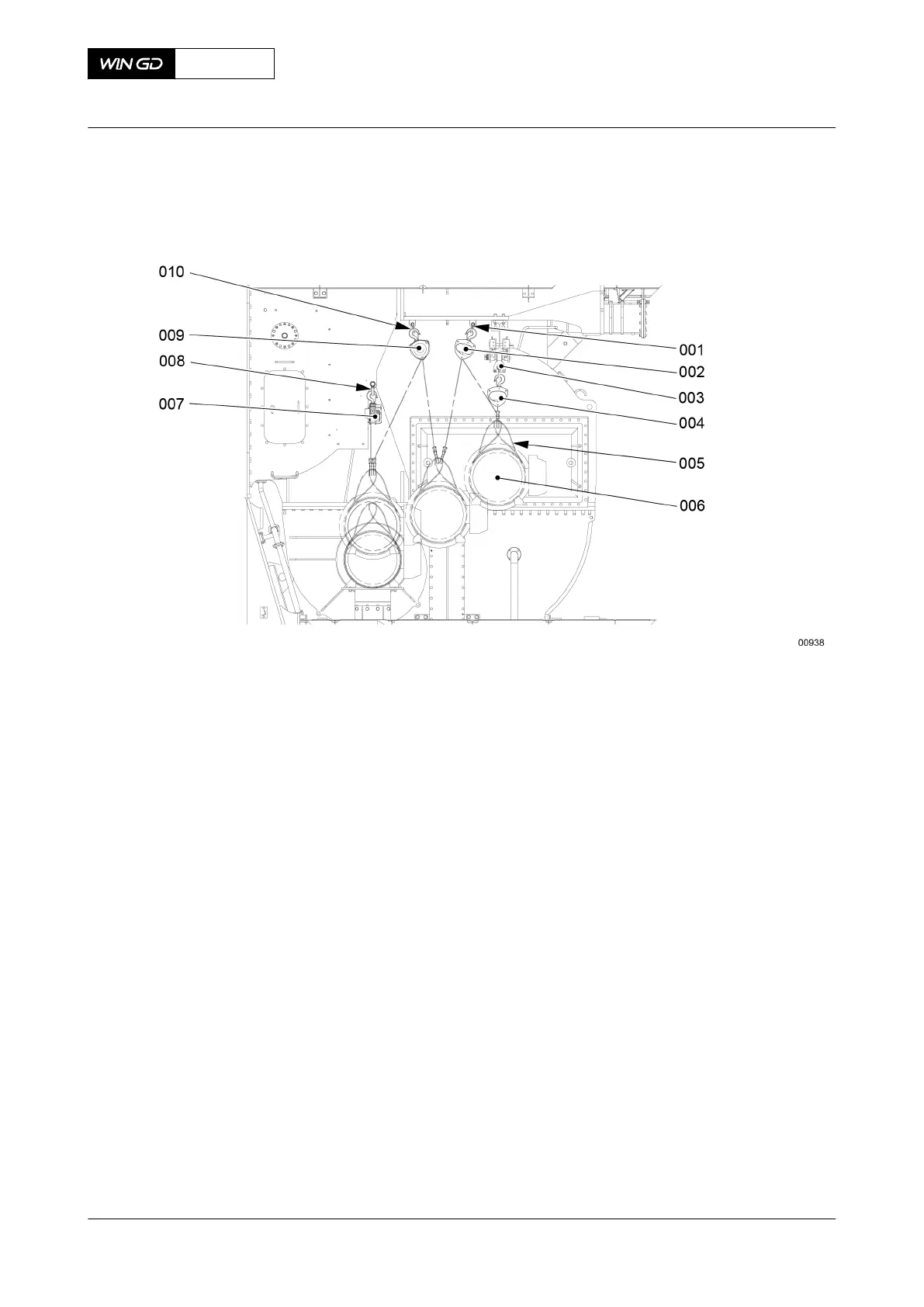 WIN GD

010

009

008

007

001

002

003

004

005

006

00938